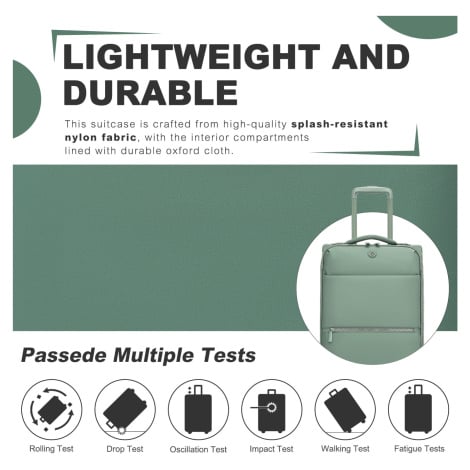 LIGHTWEIGHT AND DURABLE

This suitcase is crafted from high-quality splash-resistant nylon fabric, with the interior compartments lined with durable oxford cloth.

Passede Multiple Tests

Rolling Test

Drop Test

Oscillation Test

Impact Test

Walking Test

Fatigue Tests